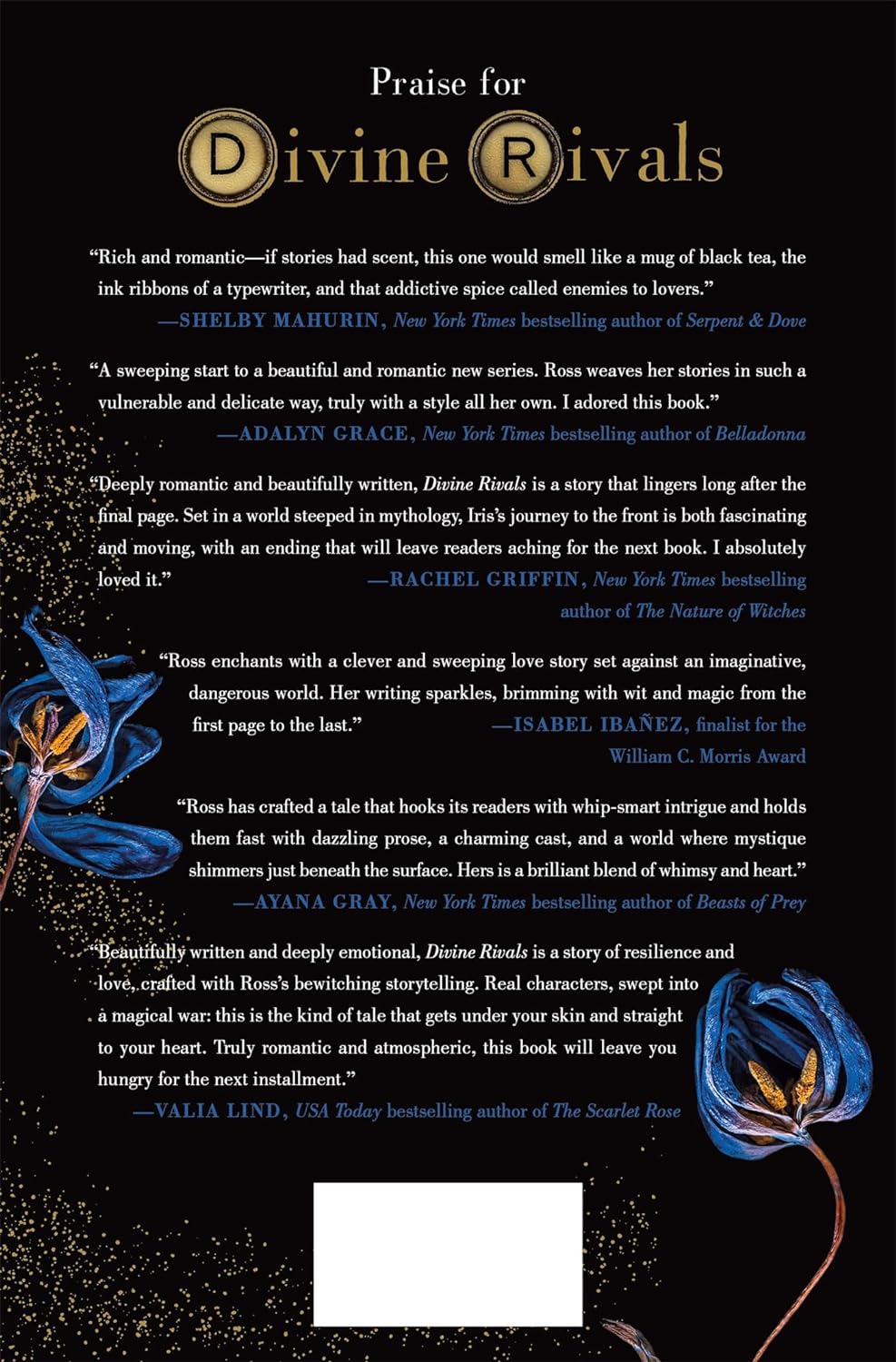 Praise for

Divine Rivals

"Rich and romantic—if stories had scent, this one would smell like a mug of black tea, the ink ribbons of a typewriter, and that addictive spice called enemies to lovers."
—SHELBY MAHURIN, New York Times bestselling author of Serpent & Dove

"A sweeping start to a beautiful and romantic new series. Ross weaves her stories in such a vulnerable and delicate way, truly with a style all her own. I adored this book."
—ADALYN GRACE, New York Times bestselling author of Belladonna

"Deeply romantic and beautifully written, Divine Rivals is a story that lingers long after the final page. Set in a world steeped in mythology, Iris's journey to the front is both fascinating and moving, with an ending that will leave readers aching for the next book. I absolutely loved it."
—RACHEL GRIFFIN, New York Times bestselling author of The Nature of Witches

"Ross enchants with a clever and sweeping love story set against an imaginative, dangerous world. Her writing sparkles, brimming with wit and magic from the first page to the last."
—ISABEL IBAÑEZ, finalist for the William C. Morris Award

"Ross has crafted a tale that hooks its readers with whip-smart intrigue and holds them fast with dazzling prose, a charming cast, and a world where mystique shimmers just beneath the surface. Hers is a brilliant blend of whimsy and heart."
—AYANA GRAY, New York Times bestselling author of Beasts of Prey

"Beautifully written and deeply emotional, Divine Rivals is a story of resilience and love, crafted with Ross's bewitching storytelling. Real characters, swept into a magical war: this is the kind of tale that gets under your skin and straight to your heart. Truly romantic and atmospheric, this book will leave you hungry for the next installment."
—VALIA LIND, USA Today bestselling author of The Scarlet Rose